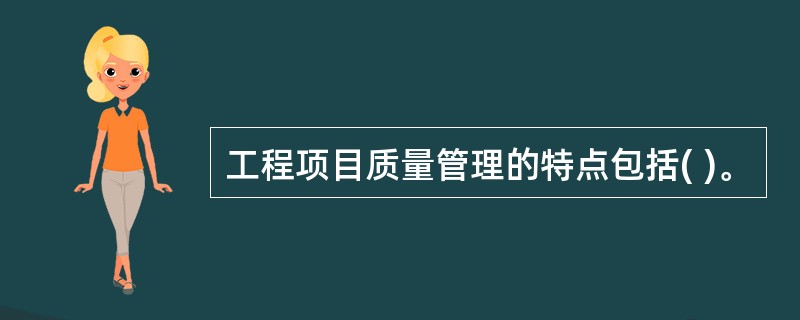 工程项目质量管理的特点包括( )。